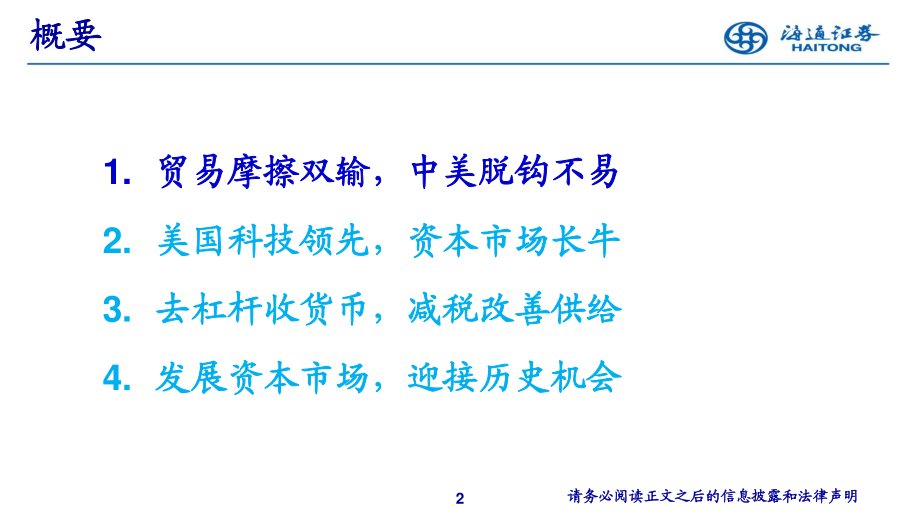 概要

海通证券
HAITONG

1. 贸易摩擦双输，中美脱钩不易

2. 美国科技领先，资本市场长牛

3. 去杠杆收货币，减税改善供给

4. 发展资本市场，迎接历史机会

2

请务必阅读正文之后的信息披露和法律声明